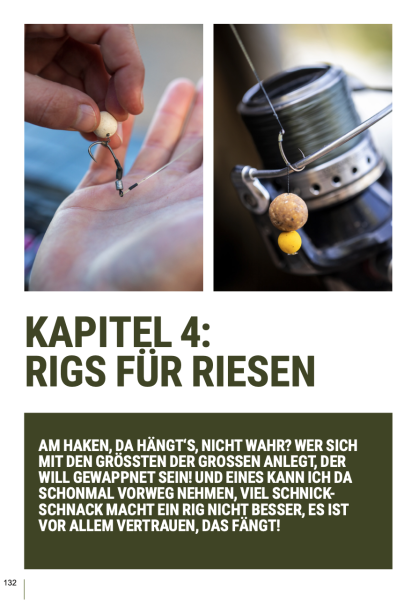 KAPITEL 4:
RIGS FÜR RIESEN

AM HAKEN, DA HÄNGT'S, NICHT WAHR? WER SICH MIT DEN GRÖSSTEN DER GROSSEN ANLEGT, DER WILL GEWAPPNET SEIN! UND EINES KANN ICH DA SCHONMAL VORWEG NEHMEN, VIEL SCHNICK-SCHNACK MACHT EIN RIG NICHT BESSER, ES IST VOR ALLEM VERTRAUEN, DAS FÄNGT!

132